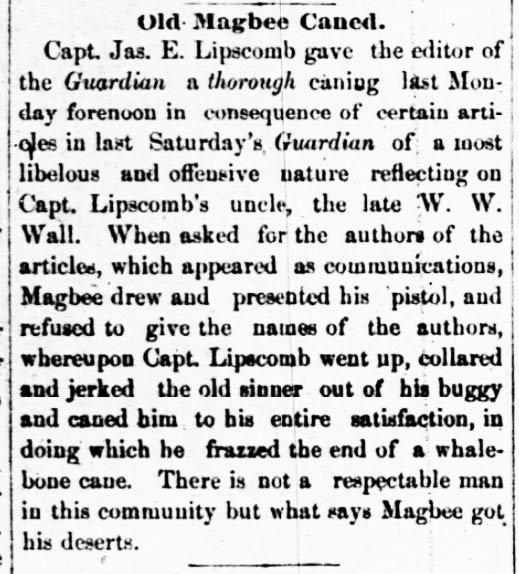 Old Magbee Caned.

Capt. Jas. E. Lipscomb gave the editor of the Guardian a thorough caning last Monday forenoon in consequence of certain articles in last Saturday's Guardian of a most libelous and offensive nature reflecting on Capt. Lipscomb's uncle, the late W. W. Wall. When asked for the authors of the articles, which appeared as communications, Magbee drew and presented his pistol, and refused to give the names of the authors, whereupon Capt. Lipscomb went up, collared and jerked the old sinner out of his buggy and caned him to his entire satisfaction, in doing which he frazzed the end of a whalebone cane. There is not a respectable man in this community but what says Magbee got his deserts.